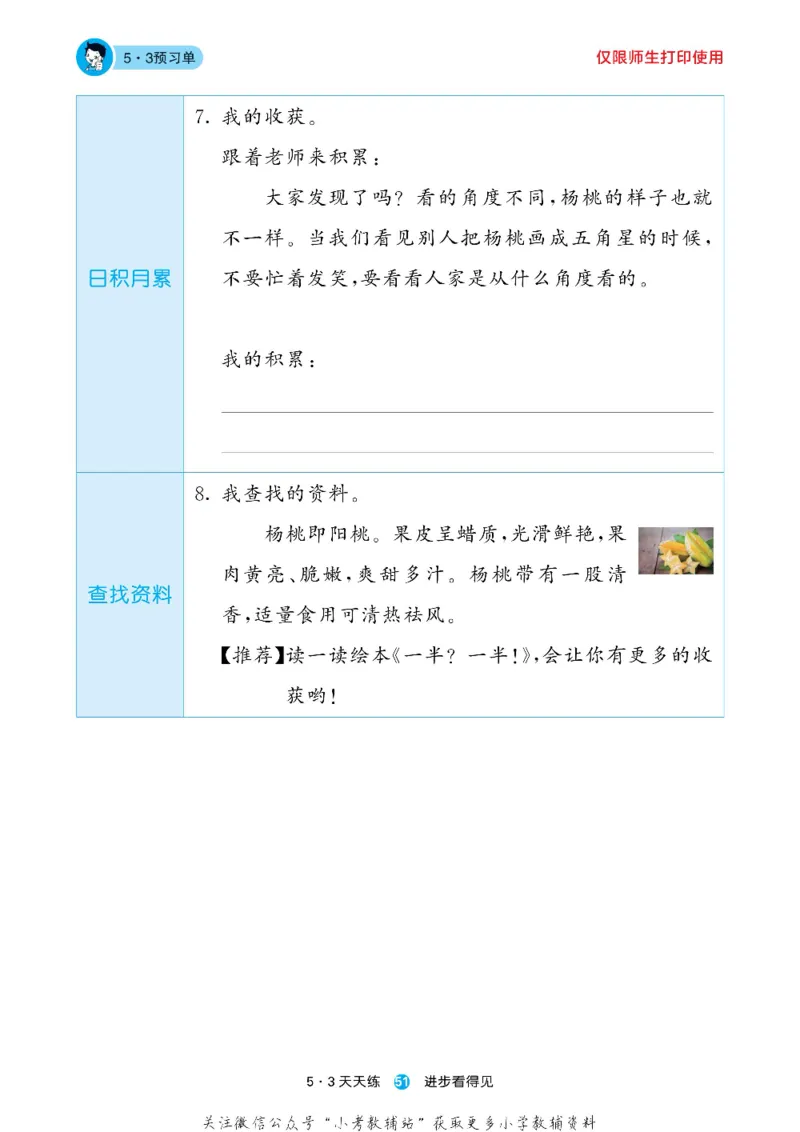 5·3预习单

仅限师生打印使用

| 日积月累 | 7. 我的收获。<br>跟着老师来积累：<br>大家发现了吗？看的角度不同，杨桃的样子也就不一样。当我们看见别人把杨桃画成五角星的时候，不要忙着发笑，要看看人家是从什么角度看的。<br>我的积累： |
|---|---|
| 查找资料 | 8. 我查找的资料。<br>杨桃即阳桃。果皮呈蜡质，光滑鲜艳，果肉黄亮、脆嫩，爽甜多汁。杨桃带有一股清香，适量食用可清热祛风。<br>【推荐】读一读绘本《一半？一半！》，会让你有更多的收获哟！ |

5·3天天练 51 进步看得见

关注微信公众号“小考教辅站”获取更多小学教辅资料